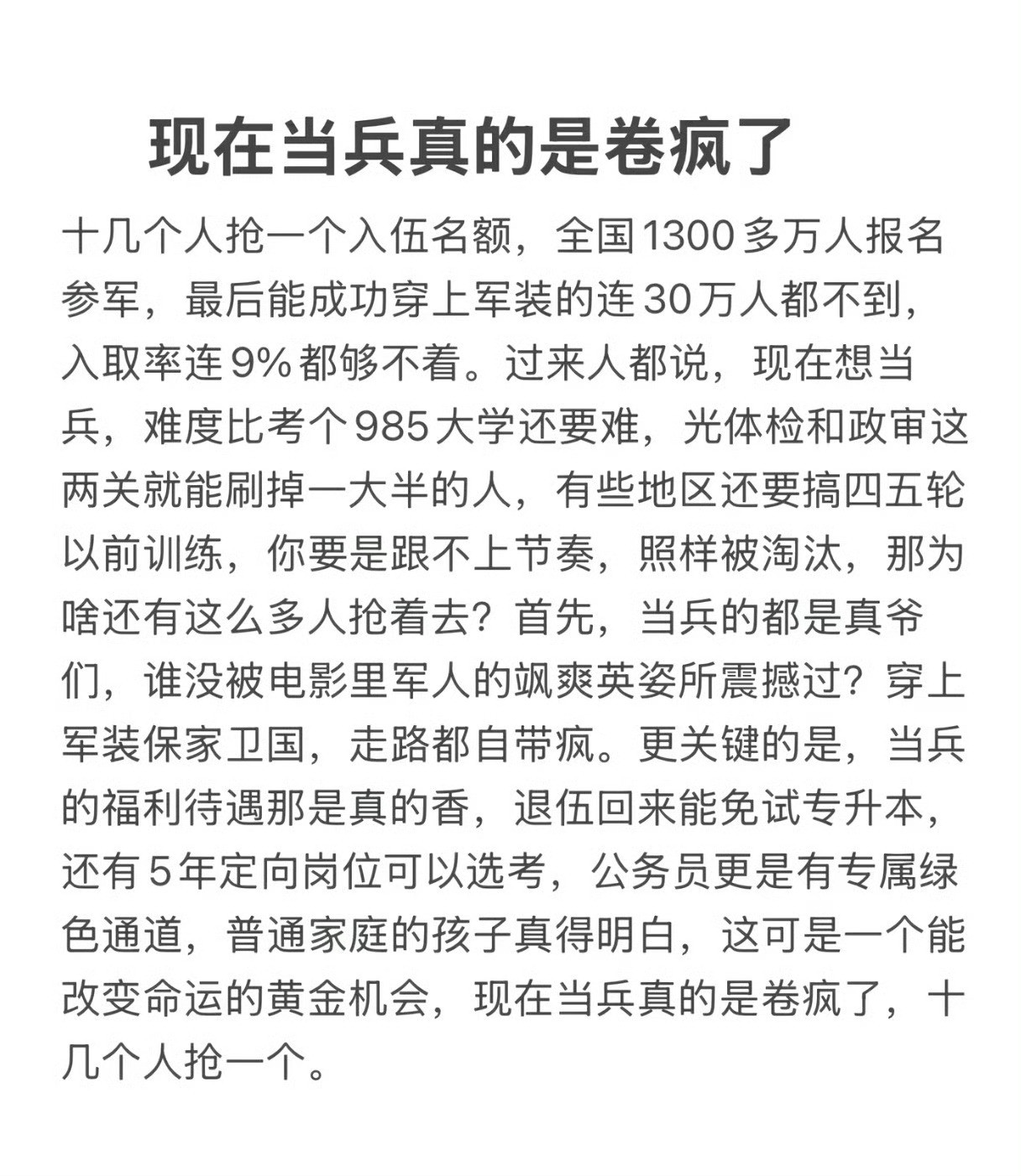 现在当兵真的是卷疯了

十几个人抢一个入伍名额，全国1300多万人报名参军，最后能成功穿上军装的连30万人都不到，入取率连9%都够不着。过来人都说，现在想当兵，难度比考个985大学还要难，光体检和政审这两关就能刷掉一大半的人，有些地区还要搞四五轮以前训练，你要是跟不上节奏，照样被淘汰，那为啥还有这么多人抢着去？首先，当兵的都是真爷们，谁没被电影里军人的飒爽英姿所震撼过？穿上军装保家卫国，走路都自带疯。更关键的是，当兵的福利待遇那是真的香，退伍回来能免试专升本，还有5年定向岗位可以选考，公务员更是有专属绿色通道，普通家庭的孩子真得明白，这可是一个能改变命运的黄金机会，现在当兵真的是卷疯了，十几个人抢一个。